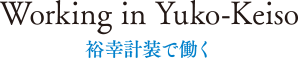 Working in Yuko-Keiso

裕幸計装で働く